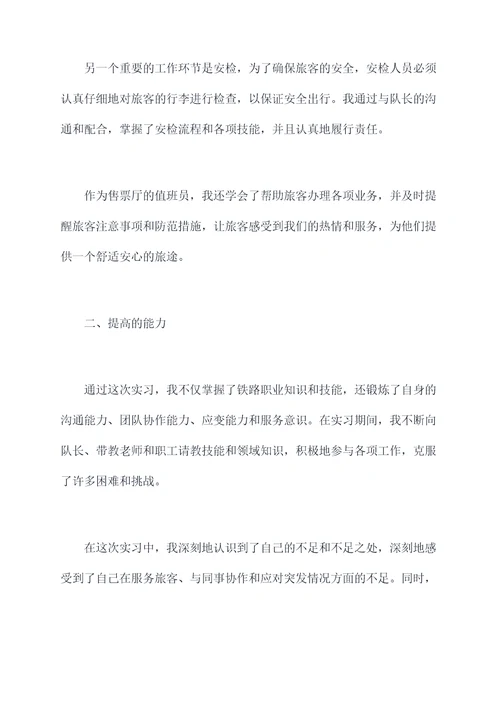 另一个重要的工作环节是安检，为了确保旅客的安全，安检人员必须认真仔细地对旅客的行李进行检查，以保证安全出行。我通过与队长的沟通和配合，掌握了安检流程和各项技能，并且认真地履行责任。

作为售票厅的值班员，我还学会了帮助旅客办理各项业务，并及时提醒旅客注意事项和防范措施，让旅客感受到我们的热情和服务，为他们提供一个舒适安心的旅途。

二、提高的能力

通过这次实习，我不仅掌握了铁路职业知识和技能，还锻炼了自身的沟通能力、团队协作能力、应变能力和服务意识。在实习期间，我不断向队长、带教老师和职工请教技能和领域知识，积极地参与各项工作，克服了许多困难和挑战。

在这次实习中，我深刻地认识到了自己的不足和不足之处，深刻地感受到了自己在服务旅客、与同事协作和应对突发情况方面的不足。同时，